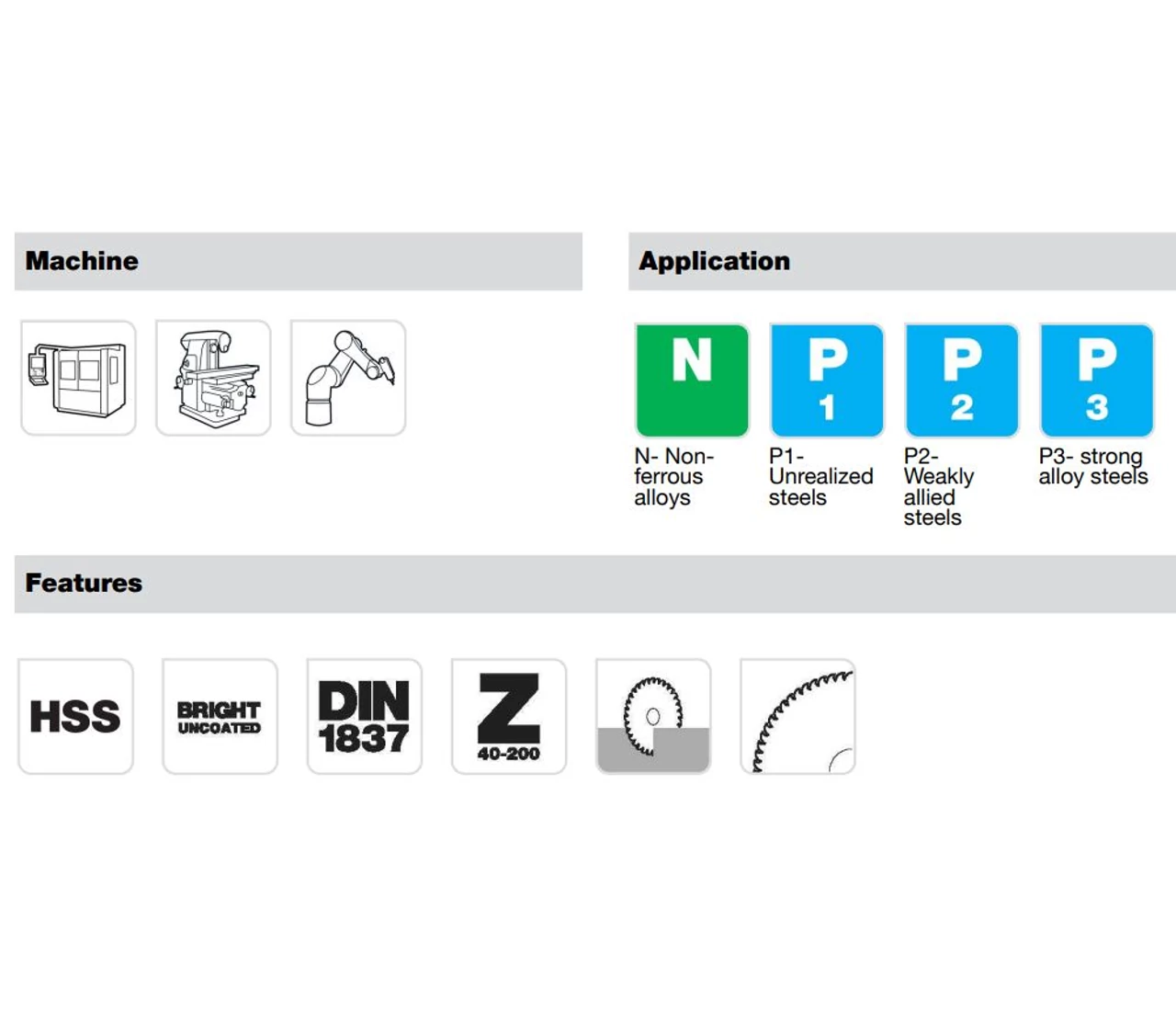 Machine

Application

N

P 1

P 2

P 3

N- Non-ferrous alloys

P1- Unrealized steels

P2- Weakly allied steels

P3- strong alloy steels

Features

HSS

BRIGHT UNCOATED

DIN 1837

Z 40-200